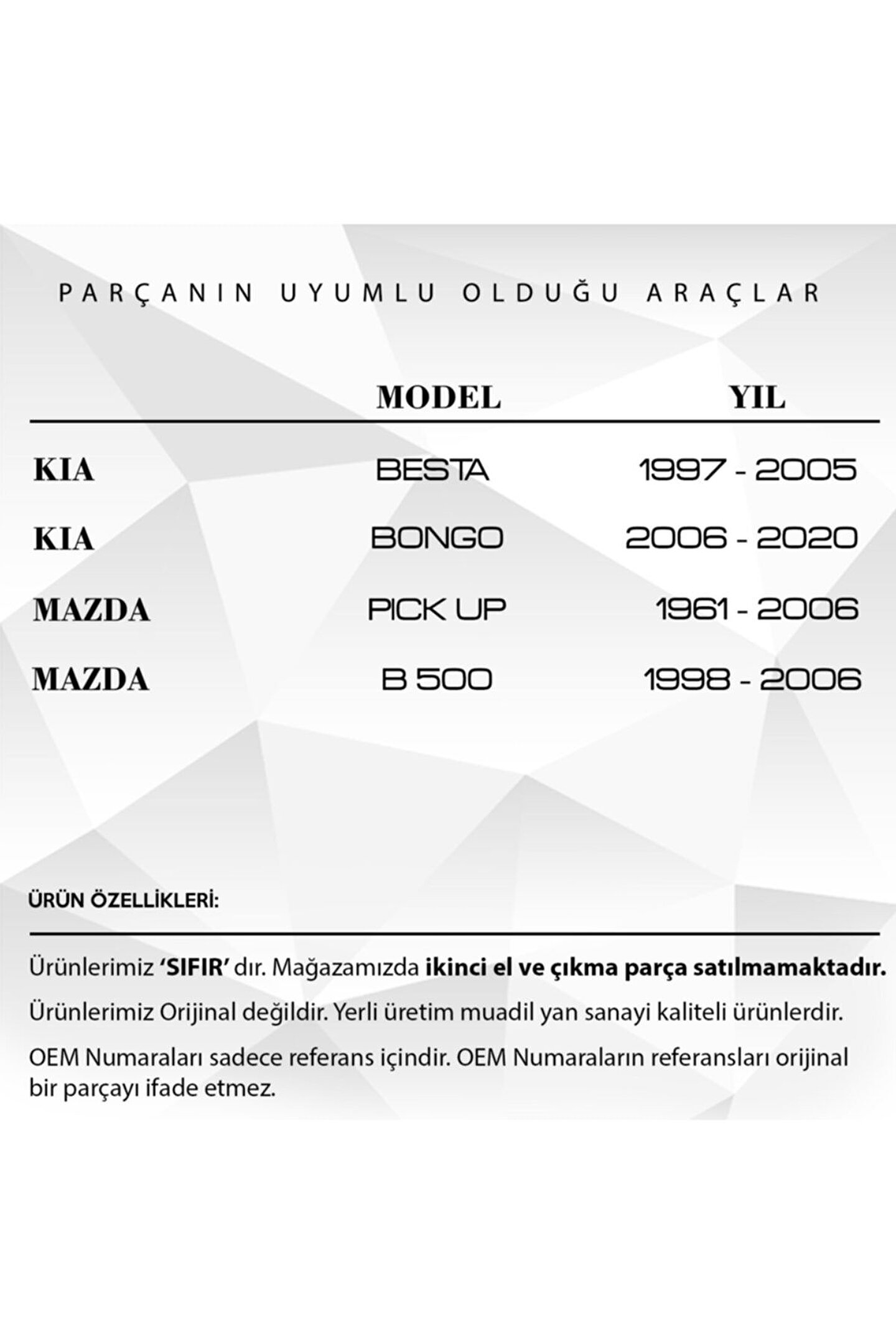 PARÇANIN UYUMLU OLDUĞU ARAÇLAR

| | MODEL | YIL |
|---|---|---|
| KIA | BESTA | 1997 - 2005 |
| KIA | BONGO | 2006 - 2020 |
| MAZDA | PICK UP | 1961 - 2006 |
| MAZDA | B 500 | 1998 - 2006 |

ÜRÜN ÖZELLİKLERİ:

Ürünlerimiz 'SIFIR' dır. Mağazamızda ikinci el ve çıkma parça satılmamaktadır.

Ürünlerimiz Orijinal değildir. Yerli üretim muadil yan sanayi kaliteli ürünlerdir.

OEM Numaraları sadece referans içindir. OEM Numaraların referansları orijinal bir parçayı ifade etmez.